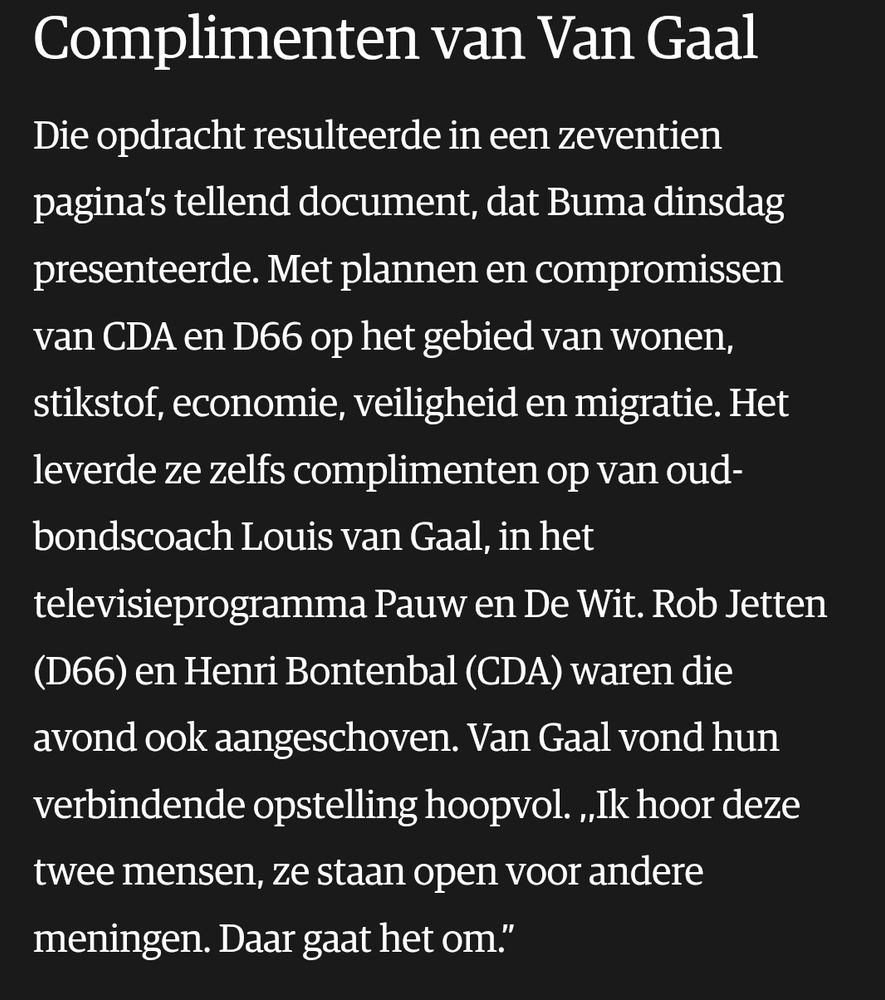 Complimenten van Van Gaal

Die opdracht resulteerde in een zeventien pagina's tellend document, dat Buma dinsdag presenteerde. Met plannen en compromissen van CDA en D66 op het gebied van wonen, stikstof, economie, veiligheid en migratie. Het leverde ze zelfs complimenten op van oud-bondscoach Louis van Gaal, in het televisieprogramma Pauw en De Wit. Rob Jetten (D66) en Henri Bontenbal (CDA) waren die avond ook aangeschoven. Van Gaal vond hun verbindende opstelling hoopvol. „Ik hoor deze twee mensen, ze staan open voor andere meningen. Daar gaat het om."